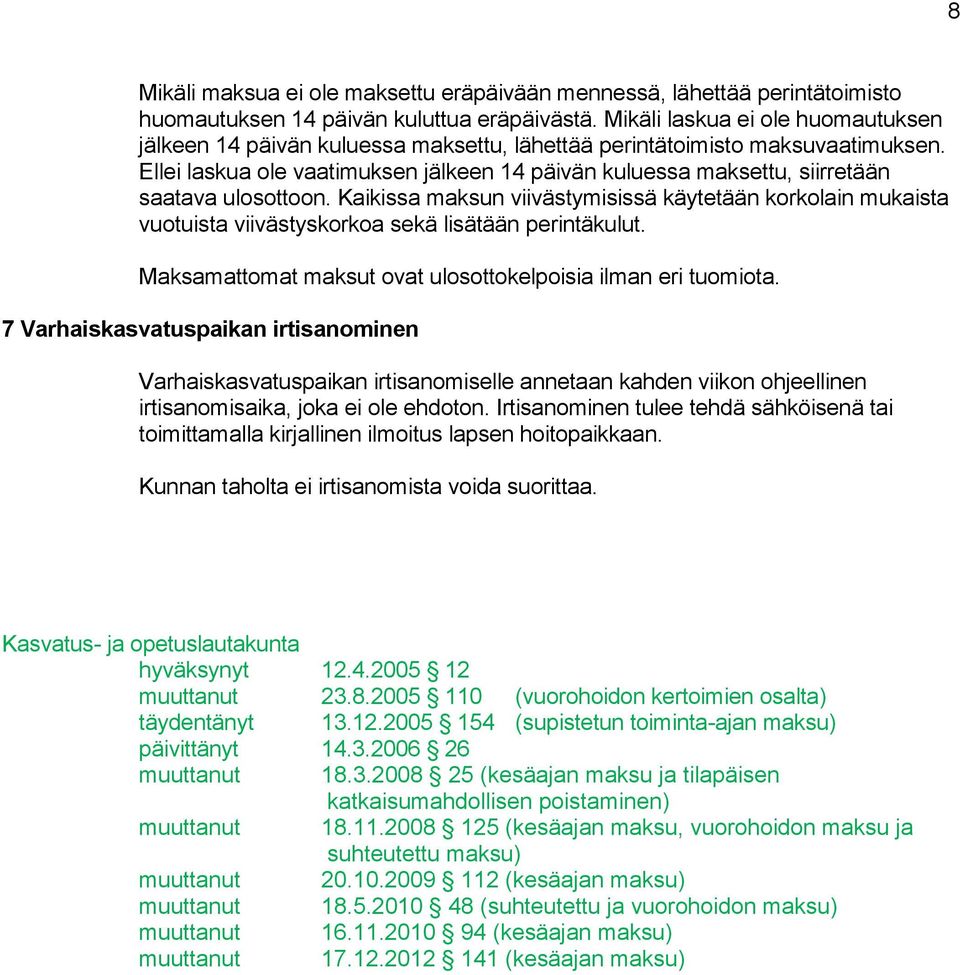 8

Mikäli maksua ei ole maksettu eräpäivään mennessä, lähettää perintätoimisto huomautuksen 14 päivän kuluttua eräpäivästä. Mikäli laskua ei ole huomautuksen jälkeen 14 päivän kuluessa maksettu, lähettää perintätoimisto maksuvaatimuksen. Ellei laskua ole vaatimuksen jälkeen 14 päivän kuluessa maksettu, siirretään saatava ulosottoon. Kaikissa maksun viivästymisissä käytetään korkolain mukaista vuotuista viivästyskorkoa sekä lisätään perintäkulut.

Maksamattomat maksut ovat ulosottokelpoisia ilman eri tuomiota.

7 Varhaiskasvatuspaikan irtisanominen

Varhaiskasvatuspaikan irtisanomiselle annetaan kahden viikon ohjeellinen irtisanomisaika, joka ei ole ehdoton. Irtisanominen tulee tehdä sähköisenä tai toimittamalla kirjallinen ilmoitus lapsen hoitopaikkaan.

Kunnan taholta ei irtisanomista voida suorittaa.

Kasvatus- ja opetuslautakunta
hyväksynyt 12.4.2005 § 12
muuttanut 23.8.2005 § 110 (vuorohoidon kertoimien osalta)
täydentänyt 13.12.2005 § 154 (supistetun toiminta-ajan maksu)
päivittänyt 14.3.2006 § 26
muuttanut 18.3.2008 § 25 (kesäajan maksu ja tilapäisen katkaisumahdollisen poistaminen)
muuttanut 18.11.2008 § 125 (kesäajan maksu, vuorohoidon maksu ja suhteutettu maksu)
muuttanut 20.10.2009 § 112 (kesäajan maksu)
muuttanut 18.5.2010 § 48 (suhteutettu ja vuorohoidon maksu)
muuttanut 16.11.2010 § 94 (kesäajan maksu)
muuttanut 17.12.2012 § 141 (kesäajan maksu)